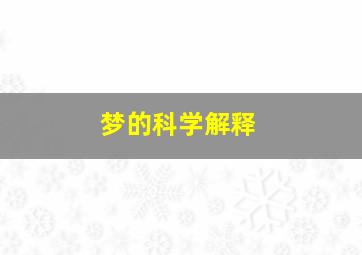 梦的科学解释